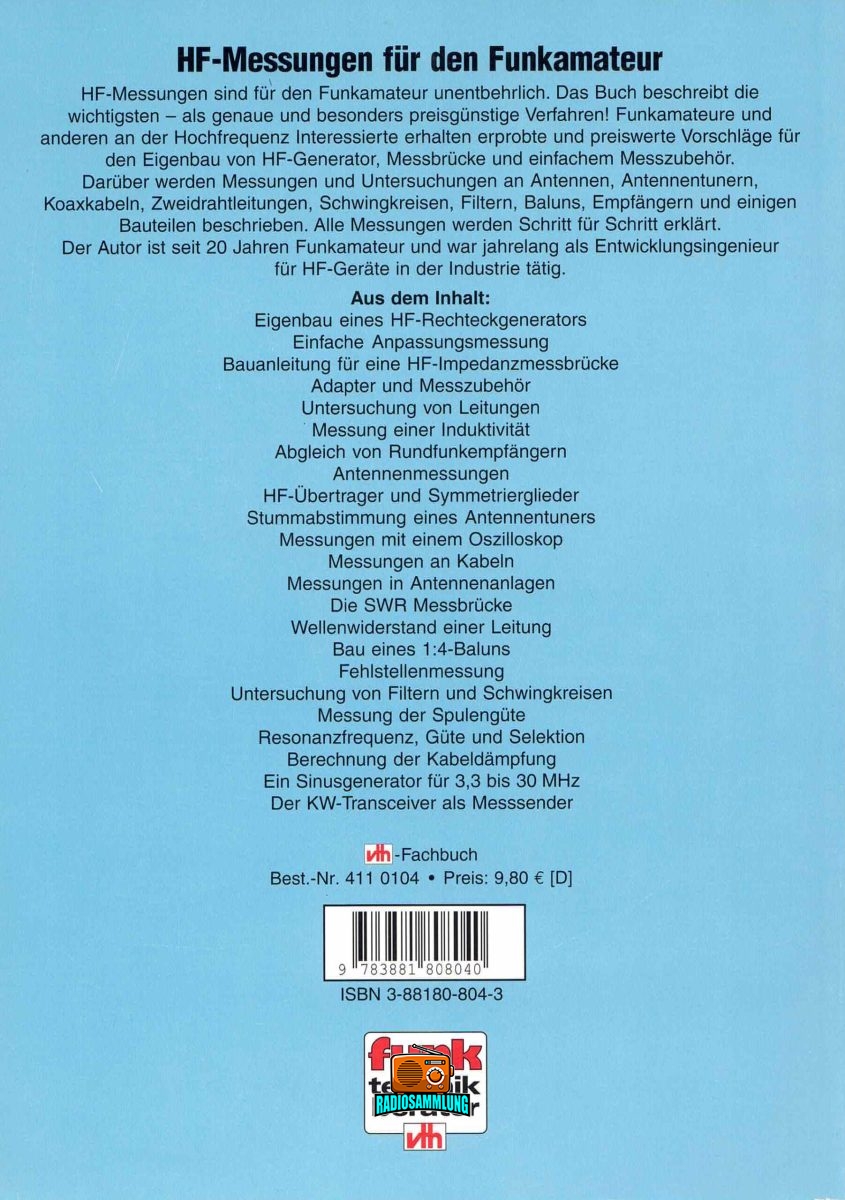 HF-Messungen für den Funkamateur

HF-Messungen sind für den Funkamateur unentbehrlich. Das Buch beschreibt die wichtigsten – als genaue und besonders preisgünstige Verfahren! Funkamateure und anderen an der Hochfrequenz Interessierte erhalten erprobte und preiswerte Vorschläge für den Eigenbau von HF-Generator, Messbrücke und einfachem Messzubehör. Darüber werden Messungen und Untersuchungen an Antennen, Antennentunern, Koaxkabeln, Zweidrahtleitungen, Schwingkreisen, Filtern, Baluns, Empfängern und einigen Bauteilen beschrieben. Alle Messungen werden Schritt für Schritt erklärt. Der Autor ist seit 20 Jahren Funkamateur und war jahrelang als Entwicklungsingenieur für HF-Geräte in der Industrie tätig.

Aus dem Inhalt:
Eigenbau eines HF-Rechteckgenerators
Einfache Anpassungsmessung
Bauanleitung für eine HF-Impedanzmessbrücke
Adapter und Messzubehör
Untersuchung von Leitungen
Messung einer Induktivität
Abgleich von Rundfunkempfängern
Antennenmessungen
HF-Übertrager und Symmetrierglieder
Stummabstimmung eines Antennentuners
Messungen mit einem Oszilloskop
Messungen an Kabeln
Messungen in Antennenanlagen
Die SWR Messbrücke
Wellenwiderstand einer Leitung
Bau eines 1:4-Baluns
Fehlstellenmessung
Untersuchung von Filtern und Schwingkreisen
Messung der Spulengüte
Resonanzfrequenz, Güte und Selektion
Berechnung der Kabeldämpfung
Ein Sinusgenerator für 3,3 bis 30 MHz
Der KW-Transceiver als Messsender

vth-Fachbuch
Best.-Nr. 411 0104 • Preis: 9,80 € [D]

9 783881 808040

ISBN 3-88180-804-3

funk technik berater
RADIOSAMMLUNG
vth